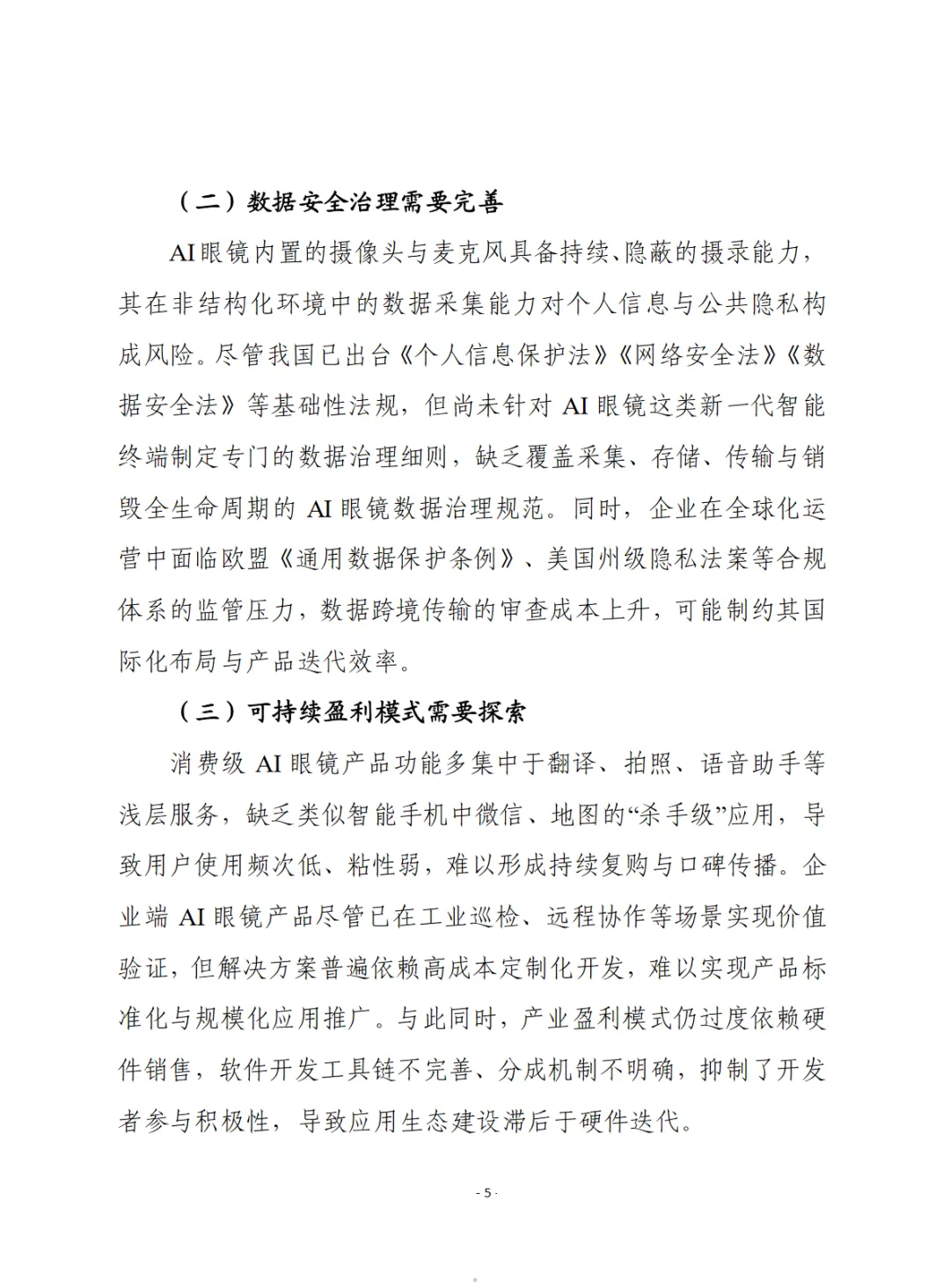 （二）数据安全治理需要完善

AI眼镜内置的摄像头与麦克风具备持续、隐蔽的摄录能力，其在非结构化环境中的数据采集能力对个人信息与公共隐私构成风险。尽管我国已出台《个人信息保护法》《网络安全法》《数据安全法》等基础性法规，但尚未针对 AI 眼镜这类新一代智能终端制定专门的数据治理细则，缺乏覆盖采集、存储、传输与销毁全生命周期的 AI 眼镜数据治理规范。同时，企业在全球化运营中面临欧盟《通用数据保护条例》、美国州级隐私法案等合规体系的监管压力，数据跨境传输的审查成本上升，可能制约其国际化布局与产品迭代效率。

（三）可持续盈利模式需要探索

消费级 AI 眼镜产品功能多集中于翻译、拍照、语音助手等浅层服务，缺乏类似智能手机中微信、地图的“杀手级”应用，导致用户使用频次低、粘性弱，难以形成持续复购与口碑传播。企业端 AI 眼镜产品尽管已在工业巡检、远程协作等场景实现价值验证，但解决方案普遍依赖高成本定制化开发，难以实现产品标准化与规模化应用推广。与此同时，产业盈利模式仍过度依赖硬件销售，软件开发工具链不完善、分成机制不明确，抑制了开发者参与积极性，导致应用生态建设滞后于硬件迭代。

- 5 -